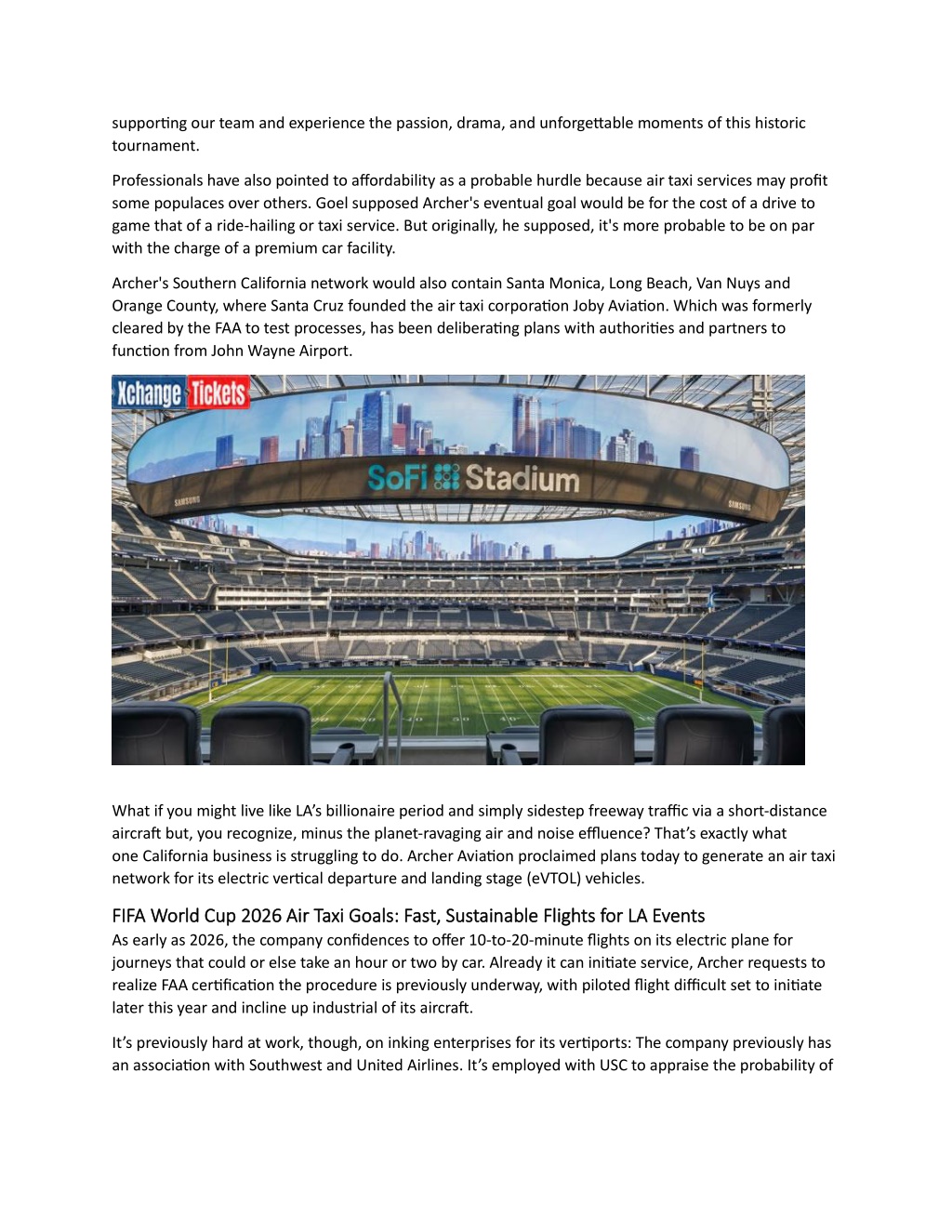 supporting our team and experience the passion, drama, and unforgettable moments of this historic tournament.

Professionals have also pointed to affordability as a probable hurdle because air taxi services may profit some populaces over others. Goel supposed Archer's eventual goal would be for the cost of a drive to game that of a ride-hailing or taxi service. But originally, he supposed, it's more probable to be on par with the charge of a premium car facility.

Archer's Southern California network would also contain Santa Monica, Long Beach, Van Nuys and Orange County, where Santa Cruz founded the air taxi corporation Joby Aviation. Which was formerly cleared by the FAA to test processes, has been deliberating plans with authorities and partners to function from John Wayne Airport.

Xchange Tickets

SoFi Stadium

SAMSUNG

SAMSUNG

What if you might live like LA's billionaire period and simply sidestep freeway traffic via a short-distance aircraft but, you recognize, minus the planet-ravaging air and noise effluence? That's exactly what one California business is struggling to do. Archer Aviation proclaimed plans today to generate an air taxi network for its electric vertical departure and landing stage (eVTOL) vehicles.

FIFA World Cup 2026 Air Taxi Goals: Fast, Sustainable Flights for LA Events

As early as 2026, the company confidences to offer 10-to-20-minute flights on its electric plane for journeys that could or else take an hour or two by car. Already it can initiate service, Archer requests to realize FAA certification the procedure is previously underway, with piloted flight difficult set to initiate later this year and incline up industrial of its aircraft.

It's previously hard at work, though, on inking enterprises for its vertiports: The company previously has an association with Southwest and United Airlines. It's employed with USC to appraise the probability of